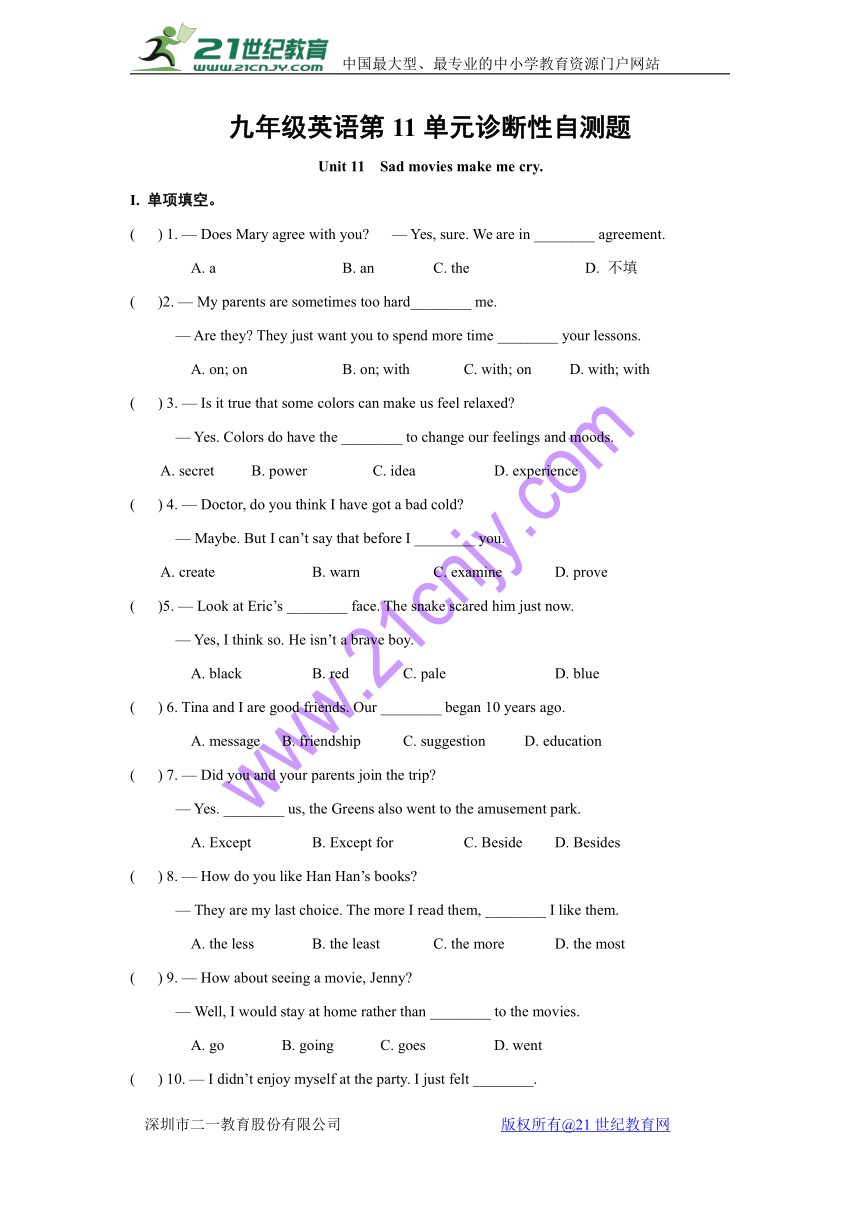 21世纪教育
www.21cnjy.com
中国最大型、最专业的中小学教育资源门户网站

九年级英语第 11 单元诊断性自测题

Unit 11 Sad movies make me cry.

I. 单项填空。

( ) 1. — Does Mary agree with you? — Yes, sure. We are in ________ agreement.

A. a B. an C. the D. 不填

( )2. — My parents are sometimes too hard________ me.

— Are they? They just want you to spend more time ________ your lessons.

A. on; on B. on; with C. with; on D. with; with

( ) 3. — Is it true that some colors can make us feel relaxed?

— Yes. Colors do have the ________ to change our feelings and moods.

A. secret B. power C. idea D. experience

( ) 4. — Doctor, do you think I have got a bad cold?

— Maybe. But I can't say that before I ________ you.

A. create B. warn C. examine D. prove

( )5. — Look at Eric's ________ face. The snake scared him just now.

— Yes, I think so. He isn't a brave boy.

A. black B. red C. pale D. blue

( ) 6. Tina and I are good friends. Our ________ began 10 years ago.

A. message B. friendship C. suggestion D. education

( ) 7. — Did you and your parents join the trip?

— Yes. ________ us, the Greens also went to the amusement park.

A. Except B. Except for C. Beside D. Besides

( ) 8. — How do you like Han Han's books?

— They are my last choice. The more I read them, ________ I like them.

A. the less B. the least C. the more D. the most

( ) 9. — How about seeing a movie, Jenny?

— Well, I would stay at home rather than ________ to the movies.

A. go B. going C. goes D. went

( ) 10. — I didn't enjoy myself at the party. I just felt ________.

www.21cnjy.com

深圳市二一教育股份有限公司 版权所有@21 世纪教育网